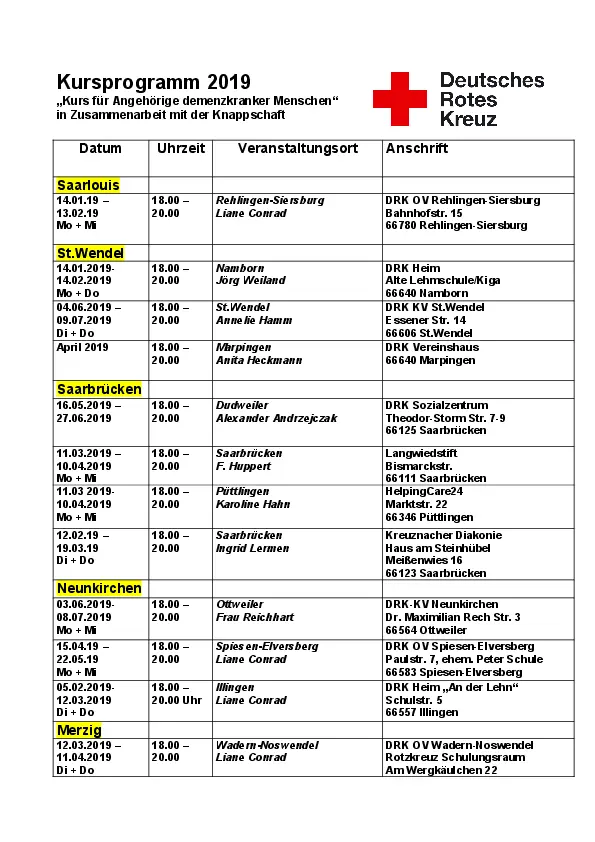 Kursprogramm 2019
„Kurs für Angehörige demenzkranker Menschen“
in Zusammenarbeit mit der Knappschaft

Deutsches Rotes Kreuz

| Datum | Uhrzeit | Veranstaltungsort | Anschrift |
|---|---|---|---|
| Saarlouis | | | |
| 14.01.19 – 13.02.19 Mo + Mi | 18.00 – 20.00 | Rehlingen-Siersburg Liane Conrad | DRK OV Rehlingen-Siersburg Bahnhofstr. 15 66780 Rehlingen-Siersburg |
| St.Wendel | | | |
| 14.01.2019- 14.02.2019 Mo + Do | 18.00 – 20.00 | Namborn Jörg Weiland | DRK Heim Alte Lehmschule/Kiga 66640 Namborn |
| 04.06.2019 – 09.07.2019 Di + Do | 18.00 – 20.00 | St.Wendel Annelie Hamm | DRK KV St.Wendel Essener Str. 14 66606 St.Wendel |
| April 2019 | 18.00 – 20.00 | Marpingen Anita Heckmann | DRK Vereinshaus 66640 Marpingen |
| Saarbrücken | | | |
| 16.05.2019 – 27.06.2019 | 18.00 – 20.00 | Dudweiler Alexander Andrzejczak | DRK Sozialzentrum Theodor-Storm Str. 7-9 66125 Saarbrücken |
| 11.03.2019 – 10.04.2019 Mo + Mi | 18.00 – 20.00 | Saarbrücken F. Huppert | Langwiedstift Bismarckstr. 66111 Saarbrücken |
| 11.03 2019- 10.04.2019 Mo + Mi | 18.00 – 20.00 | Püttlingen Karoline Hahn | HelpingCare24 Marktstr. 22 66346 Püttlingen |
| 12.02.19 – 19.03.19 Di + Do | 18.00 – 20.00 | Saarbrücken Ingrid Lermen | Kreuznacher Diakonie Haus am Steinhübel Meißenwies 16 66123 Saarbrücken |
| Neunkirchen | | | |
| 03.06.2019- 08.07.2019 Mo + Mi | 18.00 – 20.00 | Ottweiler Frau Reichhart | DRK-KV Neunkirchen Dr. Maximilian Rech Str. 3 66564 Ottweiler |
| 15.04.19 – 22.05.19 Mo + Mi | 18.00 – 20.00 | Spiesen-Elversberg Liane Conrad | DRK OV Spiesen-Elversberg Paulstr. 7, ehem. Peter Schule 66583 Spiesen-Elversberg |
| 05.02.2019- 12.03.2019 Di + Do | 18.00 – 20.00 Uhr | Illingen Liane Conrad | DRK Heim „An der Lehn“ Schulstr. 5 66557 Illingen |
| Merzig | | | |
| 12.03.2019 – 11.04.2019 Di + Do | 18.00 – 20.00 | Wadern-Noswendel Liane Conrad | DRK OV Wadern-Noswendel Rotzkreuz Schulungsraum Am Wergkäulchen 22 |